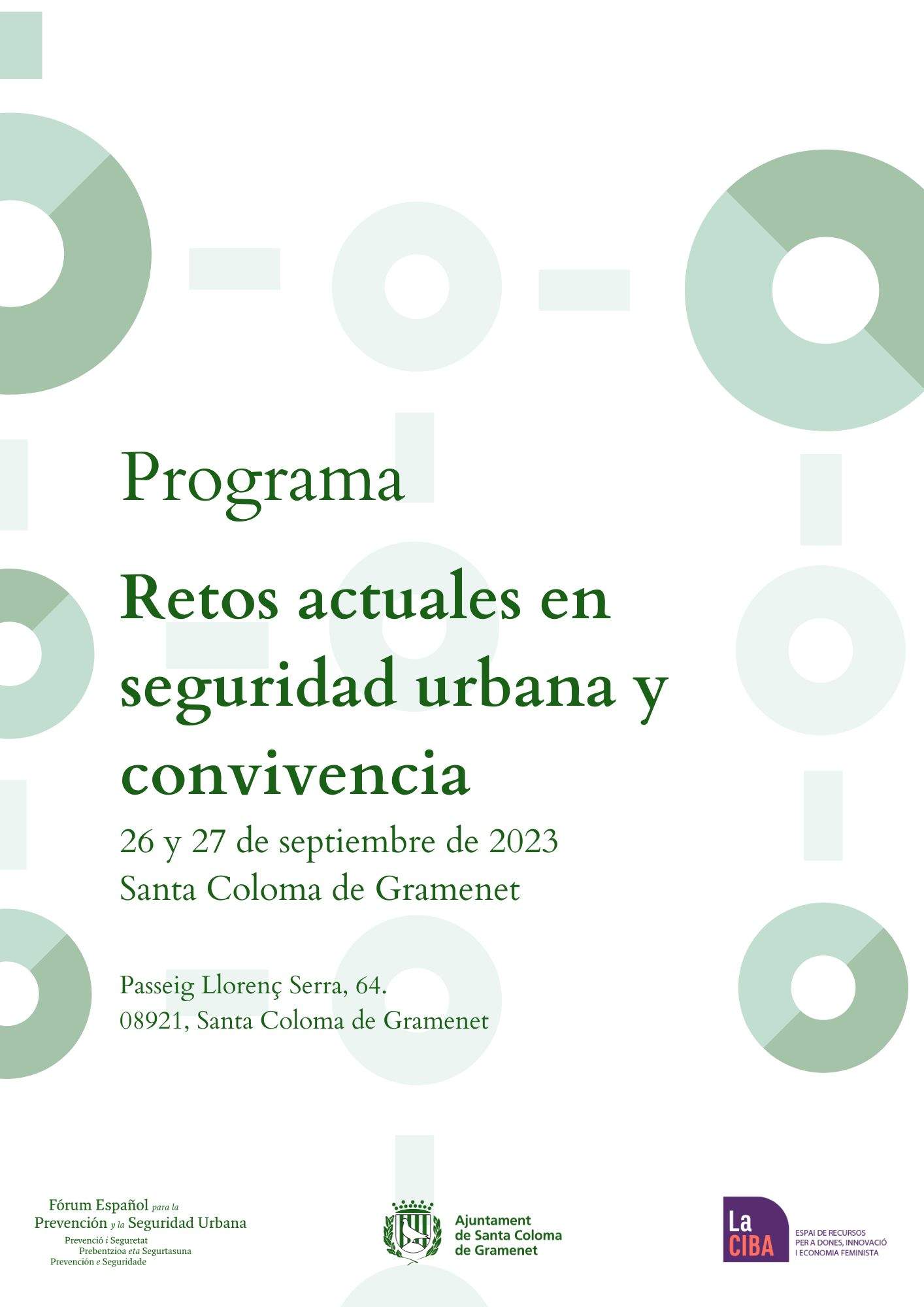 Programa

Retos actuales en seguridad urbana y convivencia

26 y 27 de septiembre de 2023
Santa Coloma de Gramenet

Passeig Llorenç Serra, 64.
08921, Santa Coloma de Gramenet

Fórum Español para la
Prevención y la Seguridad Urbana
Prevenció i Seguretat
Prebentzioa eta Segurtasuna
Prevención e Seguridade

Ajuntament
de Santa Coloma
de Gramenet

La
CIBA
ESPAI DE RECURSOS
PER A DONES, INNOVACIÓ
I ECONOMIA FEMINISTA